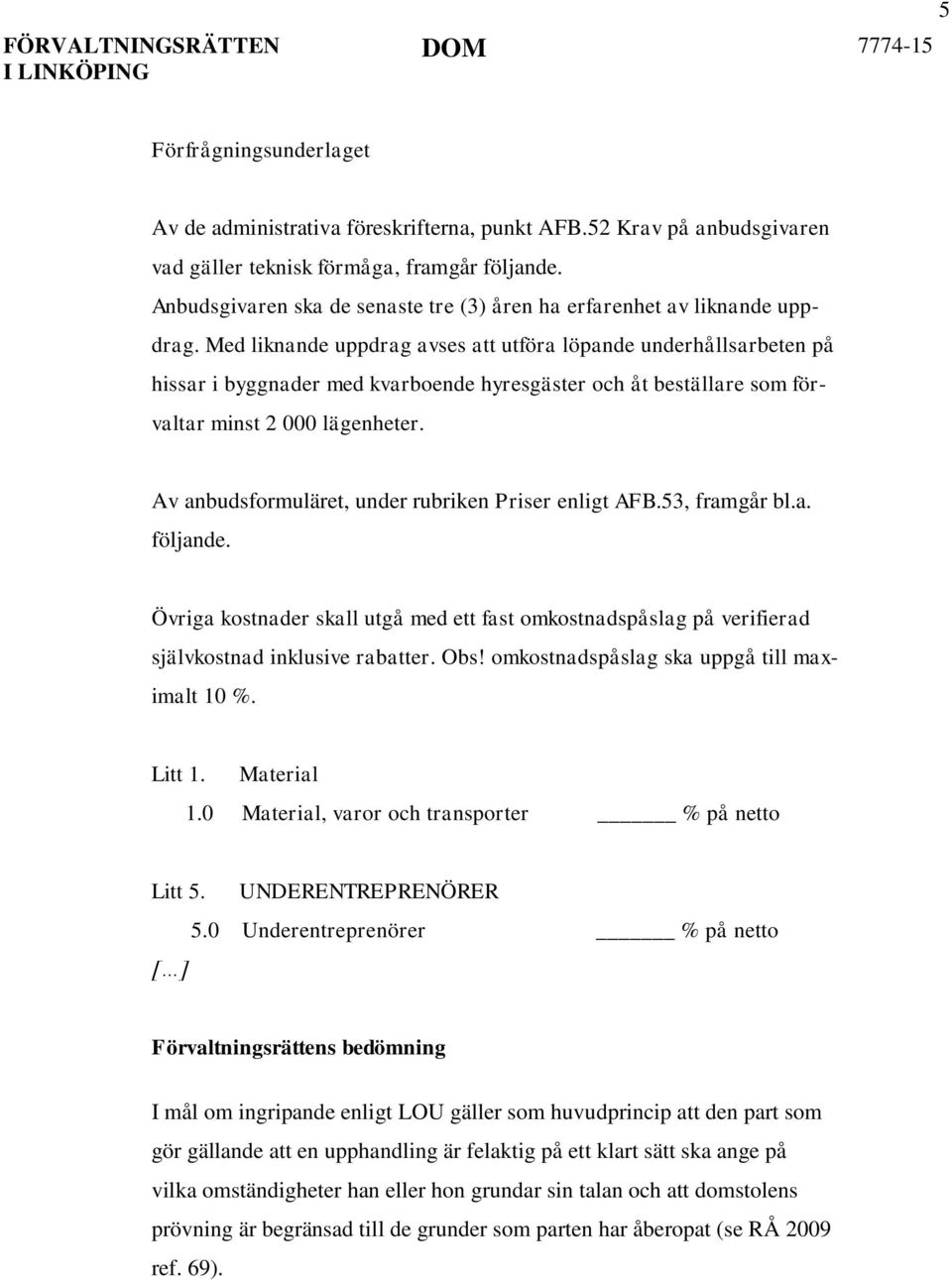 5

FÖRVALTNINGSRÄTTEN I LINKÖPING

DOM

7774-15

Förfrågningsunderlaget

Av de administrativa föreskrifterna, punkt AFB.52 Krav på anbudsgivaren vad gäller teknisk förmåga, framgår följande.
Anbudsgivaren ska de senaste tre (3) åren ha erfarenhet av liknande uppdrag. Med liknande uppdrag avses att utföra löpande underhållsarbeten på hissar i byggnader med kvarboende hyresgäster och åt beställare som förvaltar minst 2 000 lägenheter.

Av anbudsformuläret, under rubriken Priser enligt AFB.53, framgår bl.a. följande.

Övriga kostnader skall utgå med ett fast omkostnadspåslag på verifierad självkostnad inklusive rabatter. Obs! omkostnadspåslag ska uppgå till maximalt 10 %.

Litt 1. Material
1.0 Material, varor och transporter ______ % på netto

Litt 5. UNDERENTREPRENÖRER
5.0 Underentreprenörer ______ % på netto
[…]

Förvaltningsrättens bedömning

I mål om ingripande enligt LOU gäller som huvudprincip att den part som gör gällande att en upphandling är felaktig på ett klart sätt ska ange på vilka omständigheter han eller hon grundar sin talan och att domstolens prövning är begränsad till de grunder som parten har åberopat (se RÅ 2009 ref. 69).